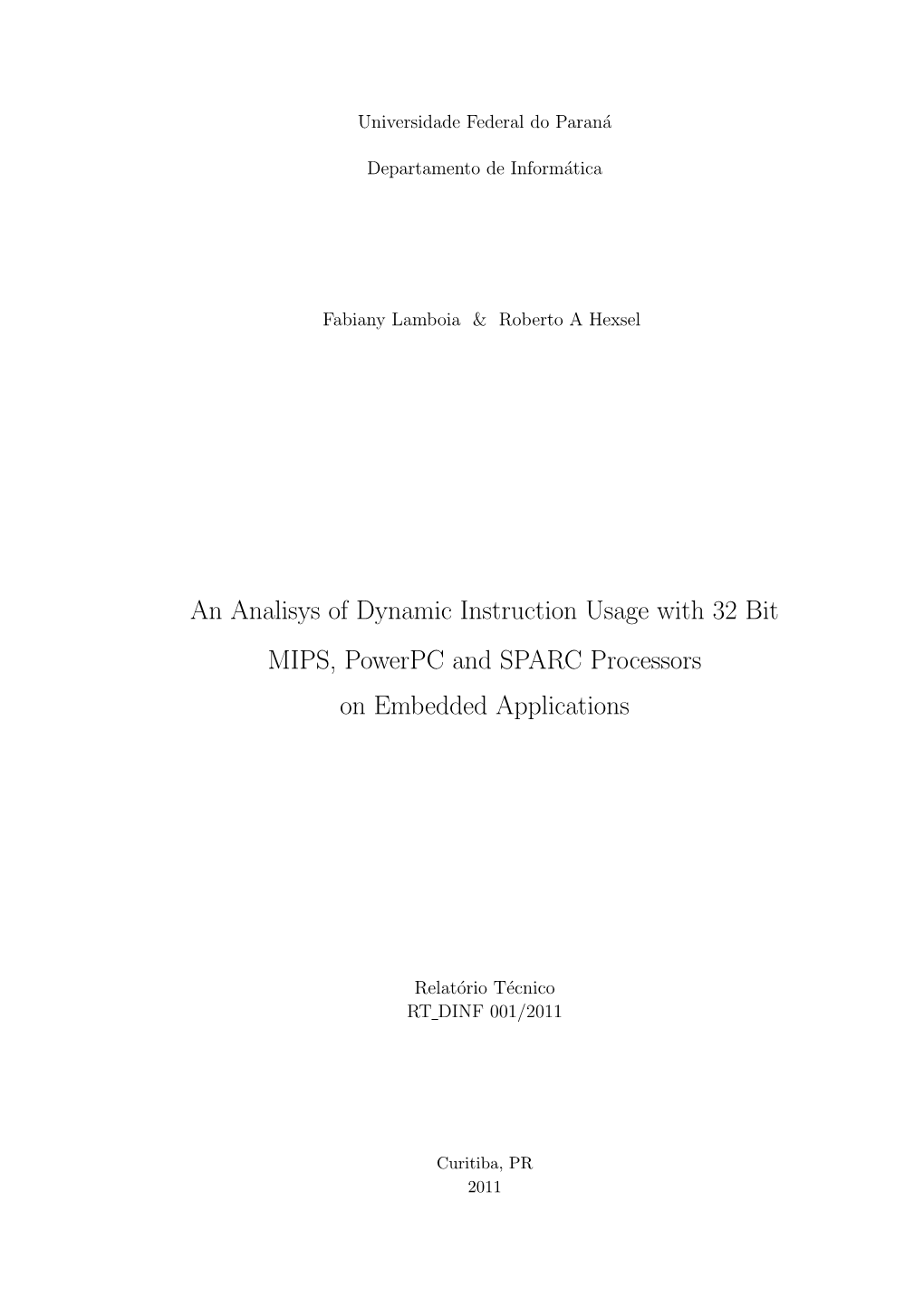 Universidade Federal do Paraná

Departamento de Informática

Fabiany Lamboia & Roberto A Hexsel

An Analisys of Dynamic Instruction Usage with 32 Bit MIPS, PowerPC and SPARC Processors on Embedded Applications

Relatório Técnico
RT_DINF 001/2011

Curitiba, PR
2011